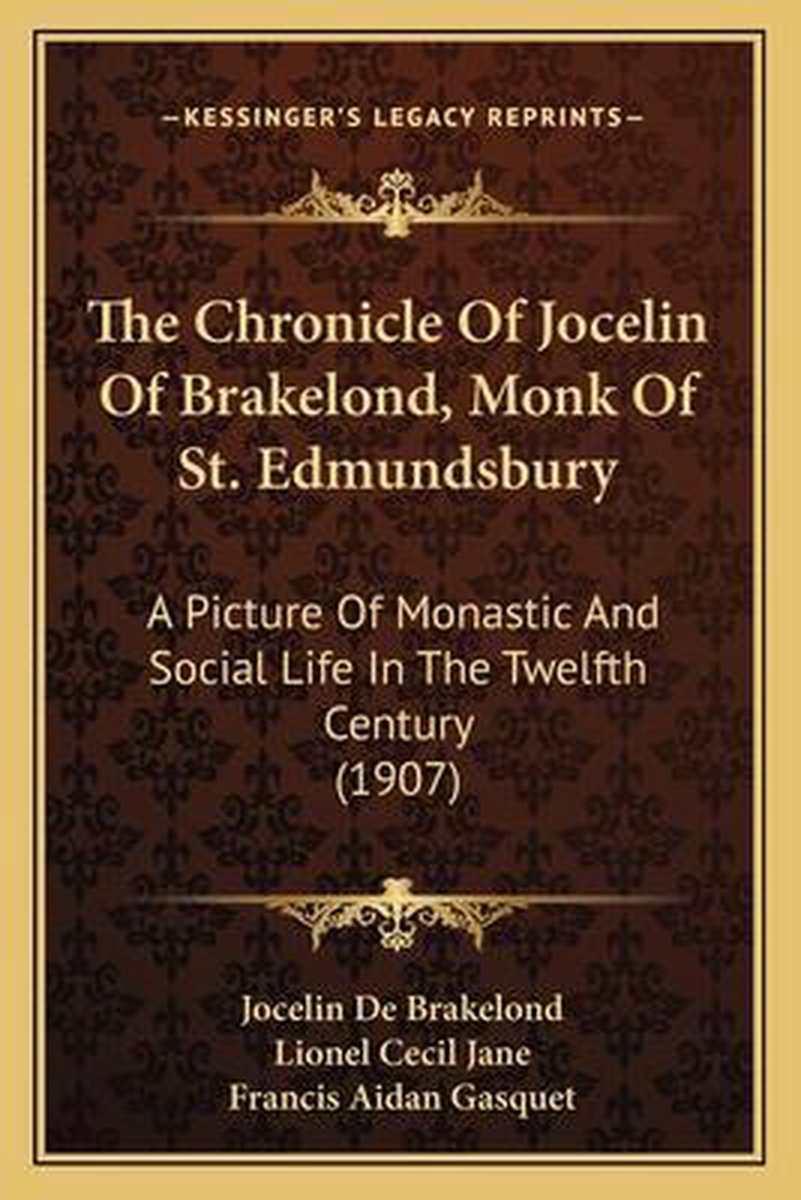 —KESSINGER'S LEGACY REPRINTS—

The Chronicle Of Jocelin Of Brakelond, Monk Of St. Edmundsbury

A Picture Of Monastic And Social Life In The Twelfth Century (1907)

Jocelin De Brakelond
Lionel Cecil Jane
Francis Aidan Gasquet